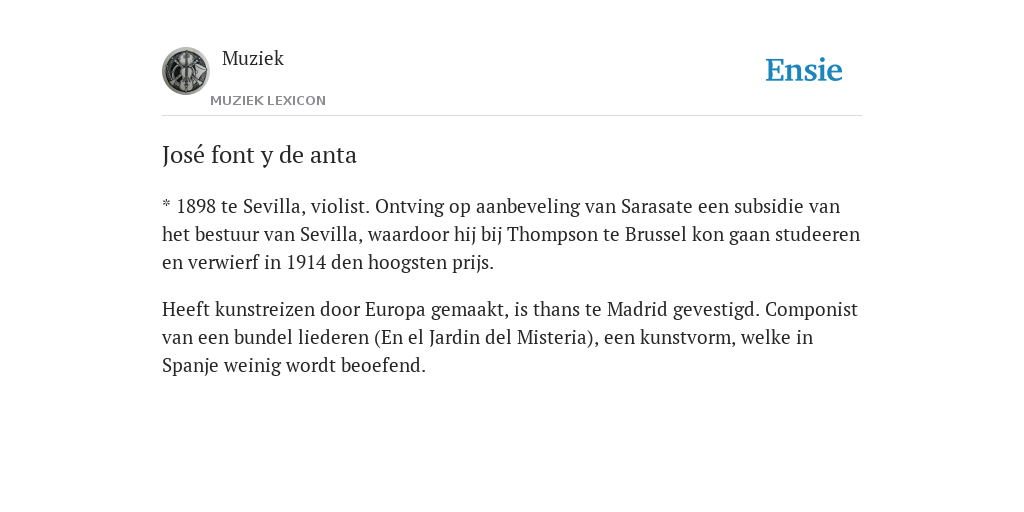 Muziek
MUZIEK LEXICON

Ensie

José font y de anta

* 1898 te Sevilla, violist. Ontving op aanbeveling van Sarasate een subsidie van het bestuur van Sevilla, waardoor hij bij Thompson te Brussel kon gaan studeeren en verwierf in 1914 den hoogsten prijs.

Heeft kunstreizen door Europa gemaakt, is thans te Madrid gevestigd. Componist van een bundel liederen (En el Jardin del Misteria), een kunstvorm, welke in Spanje weinig wordt beoefend.